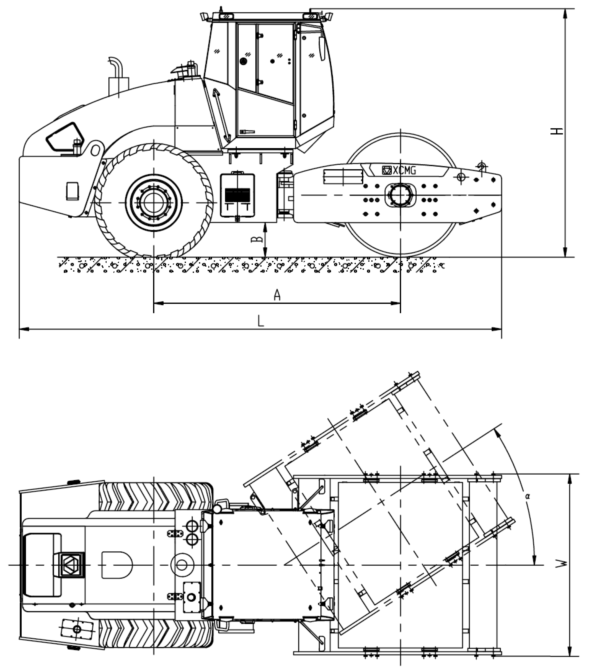 XCMG
H
B
A
L
α
W